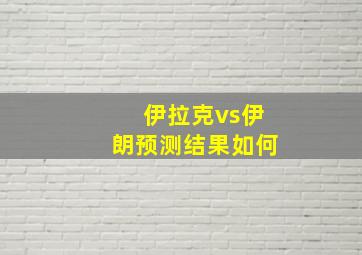 伊拉克vs伊朗预测结果如何